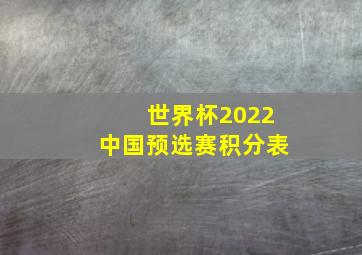 世界杯2022
中国预选赛积分表